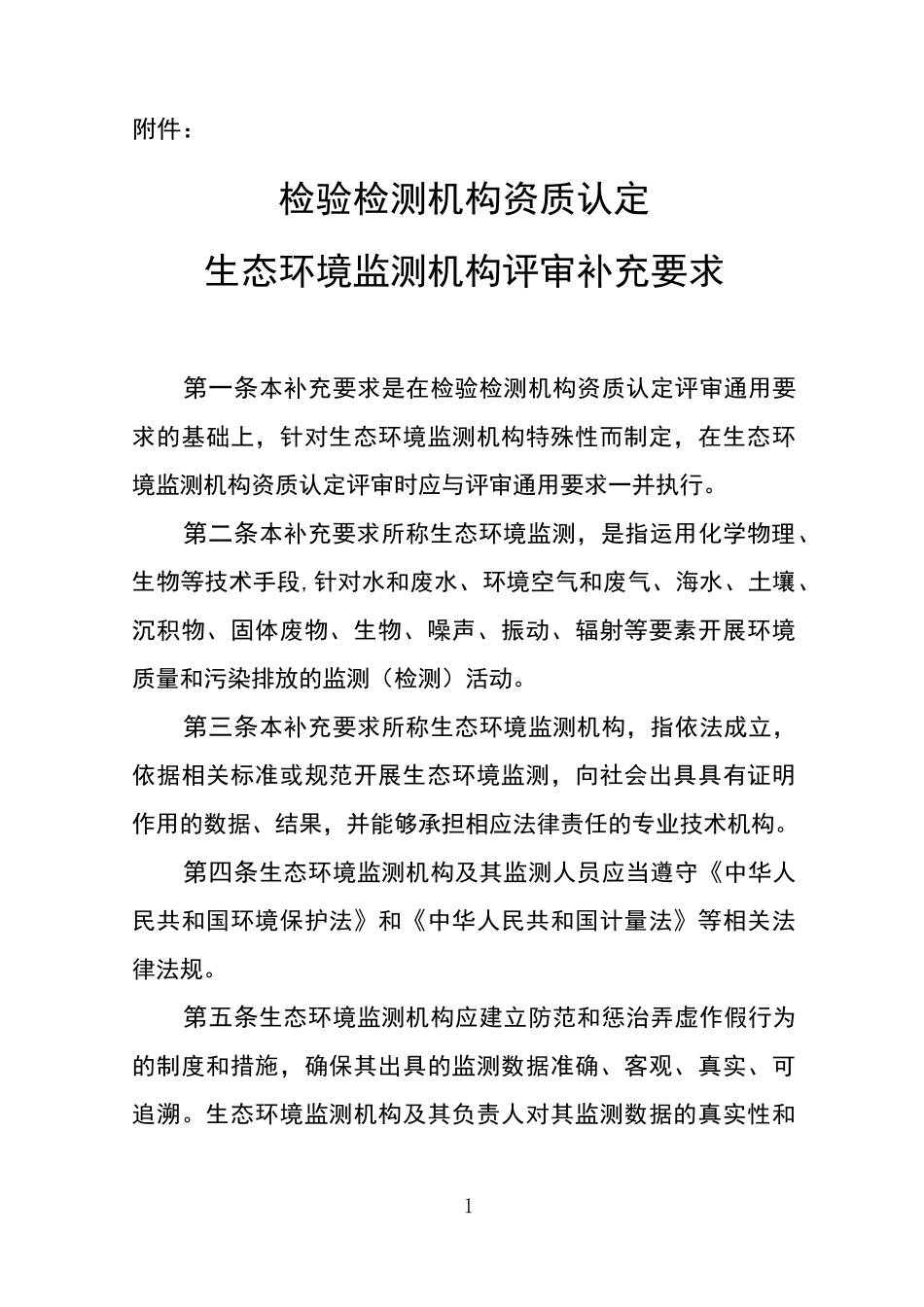 附件：

检验检测机构资质认定

生态环境监测机构评审补充要求

第一条本补充要求是在检验检测机构资质认定评审通用要求的基础上，针对生态环境监测机构特殊性而制定，在生态环境监测机构资质认定评审时应与评审通用要求一并执行。

第二条本补充要求所称生态环境监测，是指运用化学物理、生物等技术手段,针对水和废水、环境空气和废气、海水、土壤、沉积物、固体废物、生物、噪声、振动、辐射等要素开展环境质量和污染排放的监测（检测）活动。

第三条本补充要求所称生态环境监测机构，指依法成立，依据相关标准或规范开展生态环境监测，向社会出具具有证明作用的数据、结果，并能够承担相应法律责任的专业技术机构。

第四条生态环境监测机构及其监测人员应当遵守《中华人民共和国环境保护法》和《中华人民共和国计量法》等相关法律法规。

第五条生态环境监测机构应建立防范和惩治弄虚作假行为的制度和措施，确保其出具的监测数据准确、客观、真实、可追溯。生态环境监测机构及其负责人对其监测数据的真实性和

1